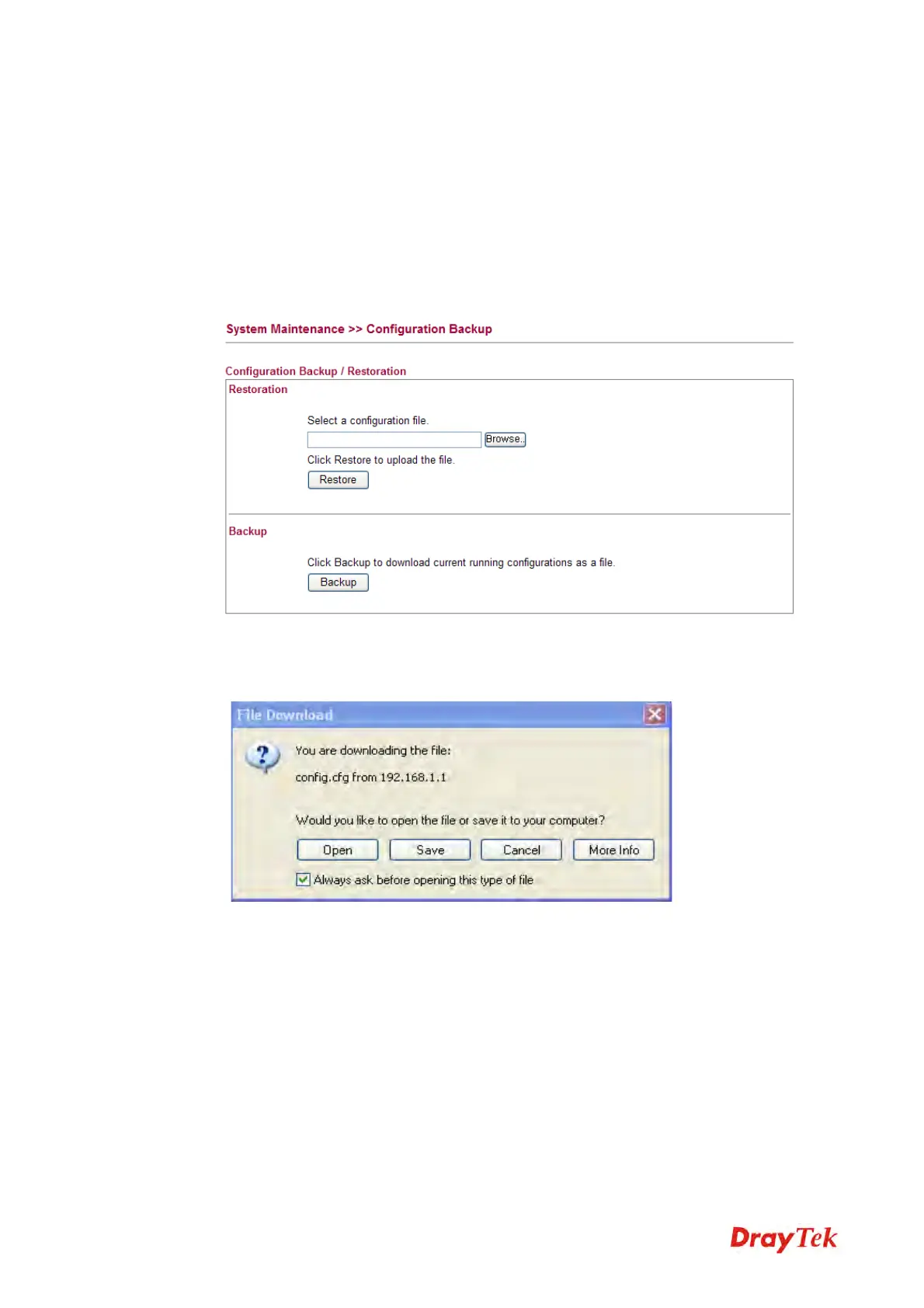 System Maintenance >> Configuration Backup

Configuration Backup / Restoration

Restoration

Select a configuration file.

Browse..

Click Restore to upload the file.

Restore

Backup

Click Backup to download current running configurations as a file.

Backup

File Download

You are downloading the file:

config.cfg from 192.168.1.1

Would you like to open the file or save it to your computer?

Open Save Cancel More Info

Always ask before opening this type of file

DrayTek